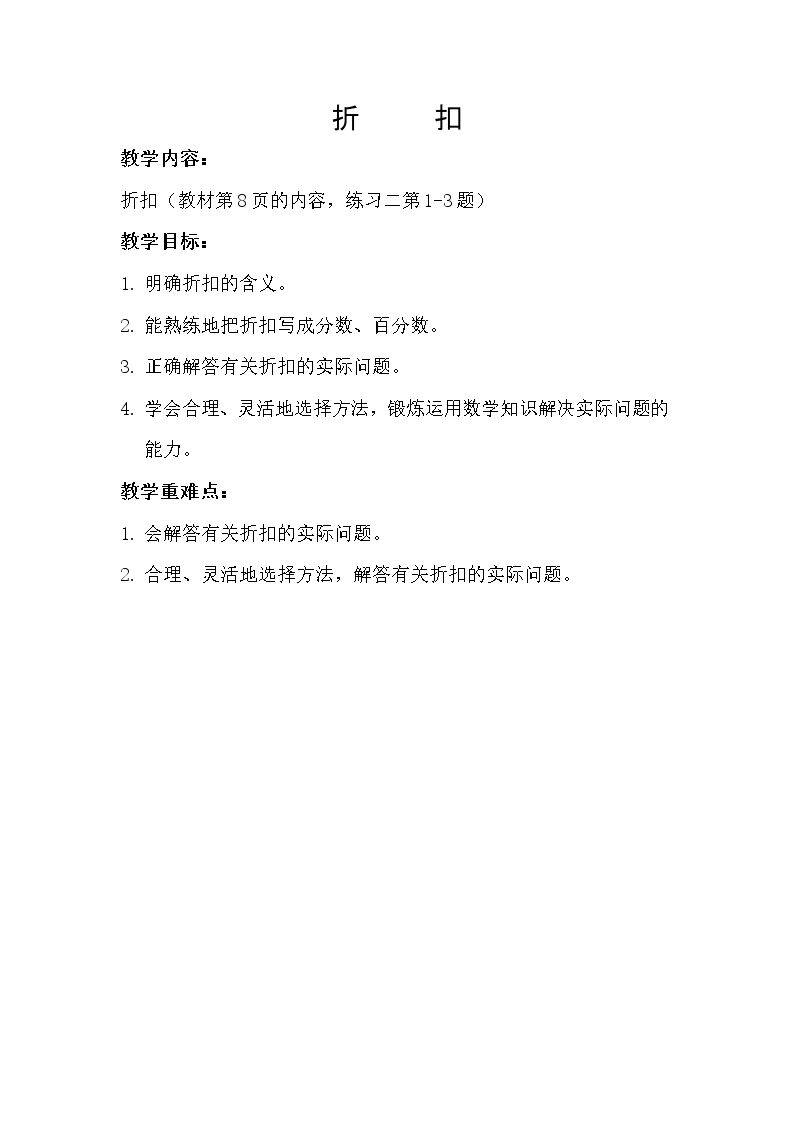 折　　扣

教学内容：

折扣（教材第8页的内容，练习二第1-3题）

教学目标：

1. 明确折扣的含义。

2. 能熟练地把折扣写成分数、百分数。

3. 正确解答有关折扣的实际问题。

4. 学会合理、灵活地选择方法，锻炼运用数学知识解决实际问题的能力。

教学重难点：

1. 会解答有关折扣的实际问题。

2. 合理、灵活地选择方法，解答有关折扣的实际问题。